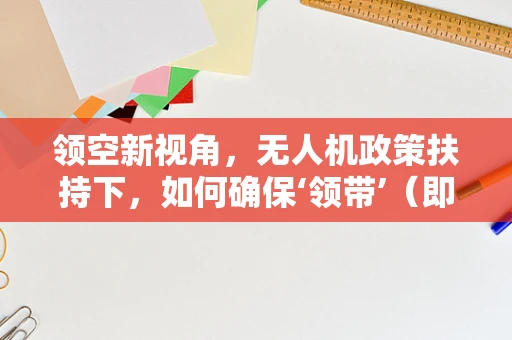 领空新视角，无人机政策扶持下，如何确保‘领带’（即